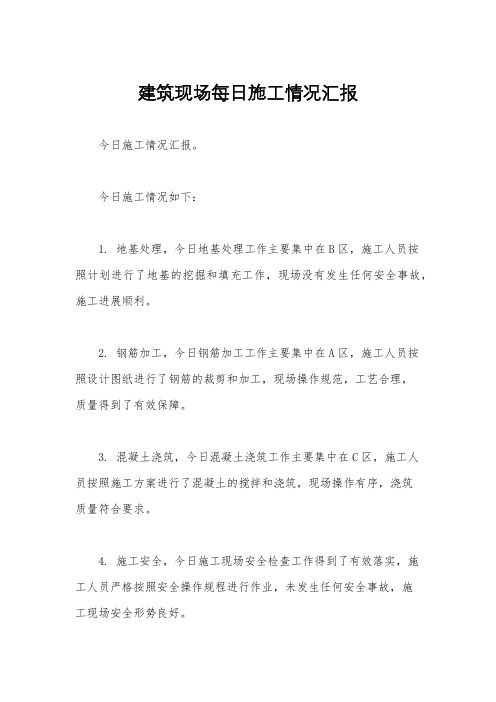 建筑现场每日施工情况汇报

今日施工情况汇报。

今日施工情况如下：

1. 地基处理，今日地基处理工作主要集中在B区，施工人员按照计划进行了地基的挖掘和填充工作，现场没有发生任何安全事故，施工进展顺利。

2. 钢筋加工，今日钢筋加工工作主要集中在A区，施工人员按照设计图纸进行了钢筋的裁剪和加工，现场操作规范，工艺合理，质量得到了有效保障。

3. 混凝土浇筑，今日混凝土浇筑工作主要集中在C区，施工人员按照施工方案进行了混凝土的搅拌和浇筑，现场操作有序，浇筑质量符合要求。

4. 施工安全，今日施工现场安全检查工作得到了有效落实，施工人员严格按照安全操作规程进行作业，未发生任何安全事故，施工现场安全形势良好。